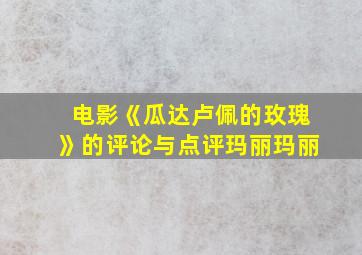 电影《瓜达卢佩的玫瑰》的评论与点评玛丽玛丽